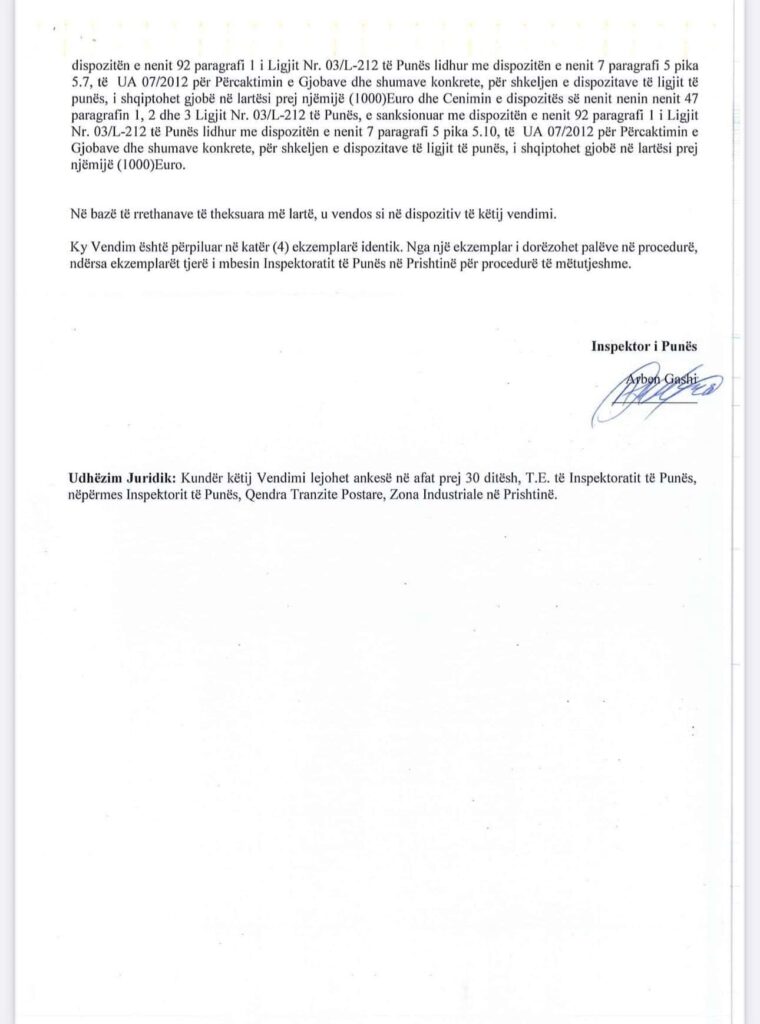 dispozitën e nenit 92 paragrafi 1 i Ligjit Nr. 03/L-212 të Punës lidhur me dispozitën e nenit 7 paragrafi 5 pika 5.7, të UA 07/2012 për Përcaktimin e Gjobave dhe shumave konkrete, për shkeljen e dispozitave të ligjit të punës, i shqiptohet gjobë në lartësi prej njëmijë (1000)Euro dhe Cenimin e dispozitës së nenit nenin nenit 47 paragrafin 1, 2 dhe 3 Ligjit Nr. 03/L-212 të Punës, e sanksionuar me dispozitën e nenit 92 paragrafi 1 i Ligjit Nr. 03/L-212 të Punës lidhur me dispozitën e nenit 7 paragrafi 5 pika 5.10, të UA 07/2012 për Përcaktimin e Gjobave dhe shumave konkrete, për shkeljen e dispozitave të ligjit të punës, i shqiptohet gjobë në lartësi prej njëmijë (1000)Euro.

Në bazë të rrethanave të theksuara më lartë, u vendos si në dispozitiv të këtij vendimi.

Ky Vendim është përpiluar në katër (4) ekzemplarë identik. Nga një ekzemplar i dorëzohet palëve në procedurë, ndërsa ekzemplarët tjerë i mbesin Inspektoratit të Punës në Prishtinë për procedurë të mëtutjeshme.

Inspektor i Punës

Arbon Gashi

Udhëzim Juridik: Kundër këtij Vendimi lejohet ankesë në afat prej 30 ditësh, T.E. të Inspektoratit të Punës, nëpërmes Inspektorit të Punës, Qendra Tranzite Postare, Zona Industriale në Prishtinë.